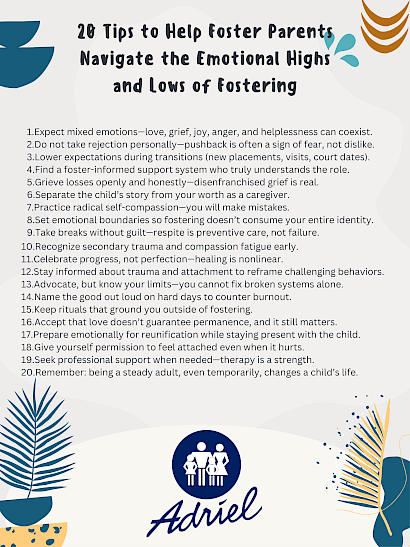 20 Tips to Help Foster Parents Navigate the Emotional Highs and Lows of Fostering

1.Expect mixed emotions—love, grief, joy, anger, and helplessness can coexist.
2.Do not take rejection personally—pushback is often a sign of fear, not dislike.
3.Lower expectations during transitions (new placements, visits, court dates).
4.Find a foster-informed support system who truly understands the role.
5.Grieve losses openly and honestly—disenfranchised grief is real.
6.Separate the child's story from your worth as a caregiver.
7.Practice radical self-compassion—you will make mistakes.
8.Set emotional boundaries so fostering doesn't consume your entire identity.
9.Take breaks without guilt—respite is preventive care, not failure.
10.Recognize secondary trauma and compassion fatigue early.
11.Celebrate progress, not perfection—healing is nonlinear.
12.Stay informed about trauma and attachment to reframe challenging behaviors.
13.Advocate, but know your limits—you cannot fix broken systems alone.
14.Name the good out loud on hard days to counter burnout.
15.Keep rituals that ground you outside of fostering.
16.Accept that love doesn't guarantee permanence, and it still matters.
17.Prepare emotionally for reunification while staying present with the child.
18.Give yourself permission to feel attached even when it hurts.
19.Seek professional support when needed—therapy is a strength.
20.Remember: being a steady adult, even temporarily, changes a child's life.

Adriel